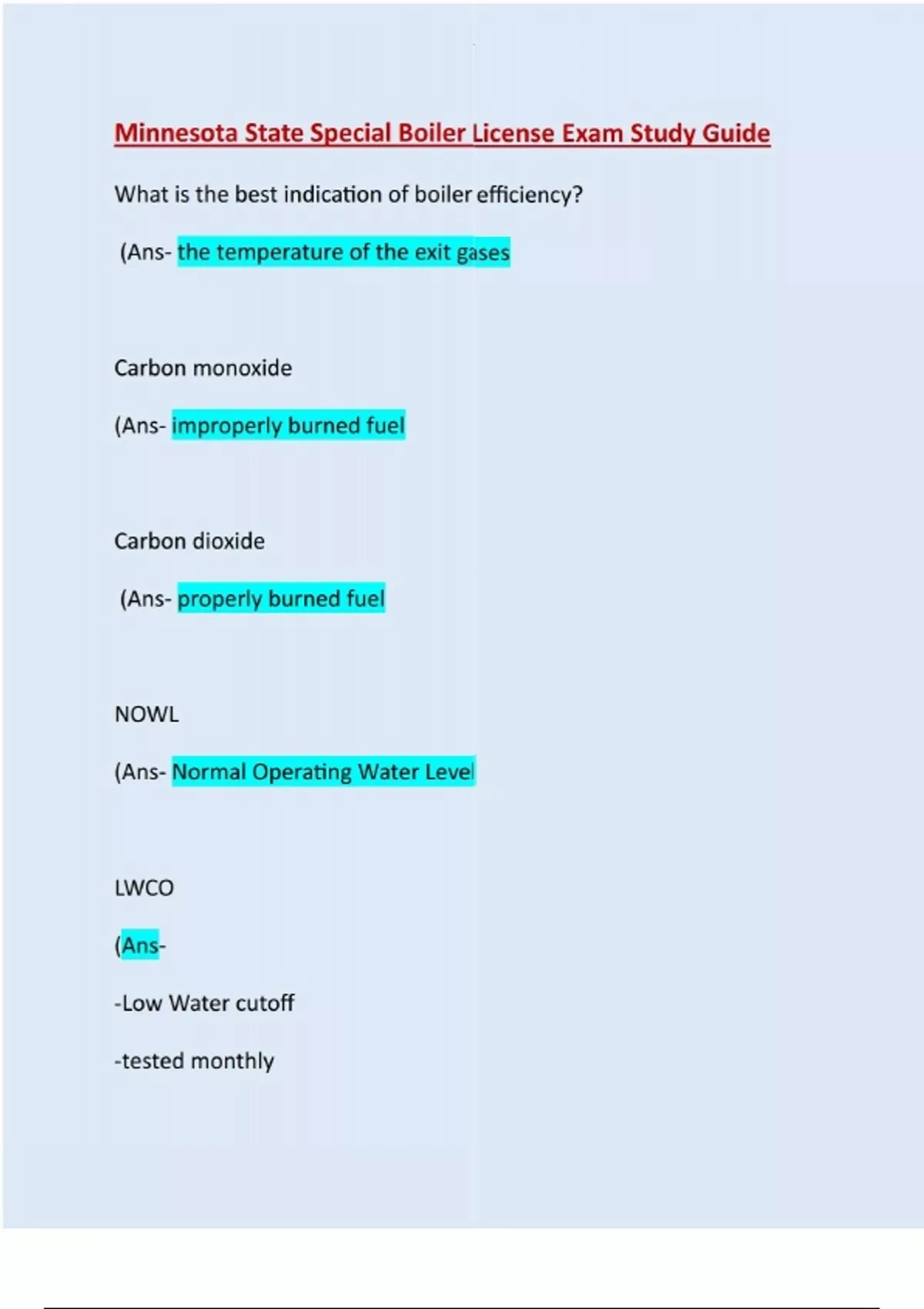 Minnesota State Special Boiler License Exam Study Guide

What is the best indication of boiler efficiency?

(Ans- the temperature of the exit gases

Carbon monoxide

(Ans- improperly burned fuel

Carbon dioxide

(Ans- properly burned fuel

NOWL

(Ans- Normal Operating Water Level

LWCO

(Ans-

-Low Water cutoff

-tested monthly